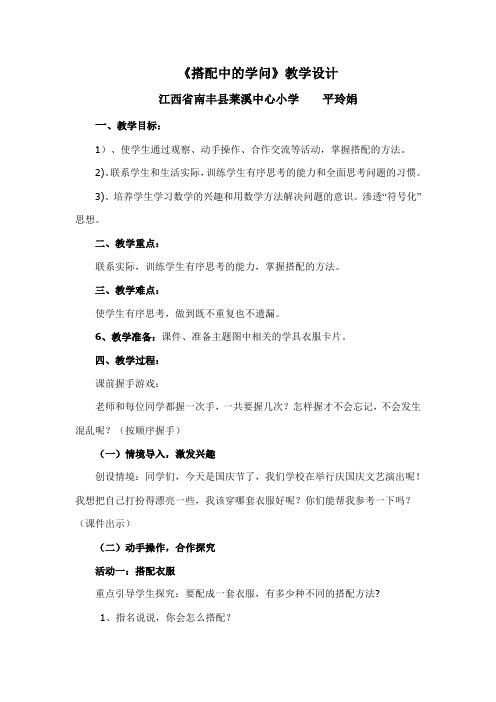 《搭配中的学问》教学设计

江西省南丰县莱溪中心小学　　平玲娟

一、教学目标：

1）、使学生通过观察、动手操作、合作交流等活动，掌握搭配的方法。

2)、联系学生和生活实际，训练学生有序思考的能力和全面思考问题的习惯。

3)、培养学生学习数学的兴趣和用数学方法解决问题的意识。渗透“符号化”思想。

二、教学重点：

联系实际，训练学生有序思考的能力，掌握搭配的方法。

三、教学难点：

使学生有序思考，做到既不重复也不遗漏。

6、教学准备：课件、准备主题图中相关的学具衣服卡片。

四、教学过程：

课前握手游戏：

老师和每位同学都握一次手，一共要握几次？怎样握才不会忘记，不会发生混乱呢？（按顺序握手）

（一）情境导入，激发兴趣

创设情境：同学们，今天是国庆节了，我们学校在举行庆国庆文艺演出呢！我想把自己打扮得漂亮一些，我该穿哪套衣服好呢？你们能帮我参考一下吗？（课件出示）

（二）动手操作，合作探究

活动一：搭配衣服

重点引导学生探究：要配成一套衣服，有多少种不同的搭配方法？

1、指名说说，你会怎么搭配？